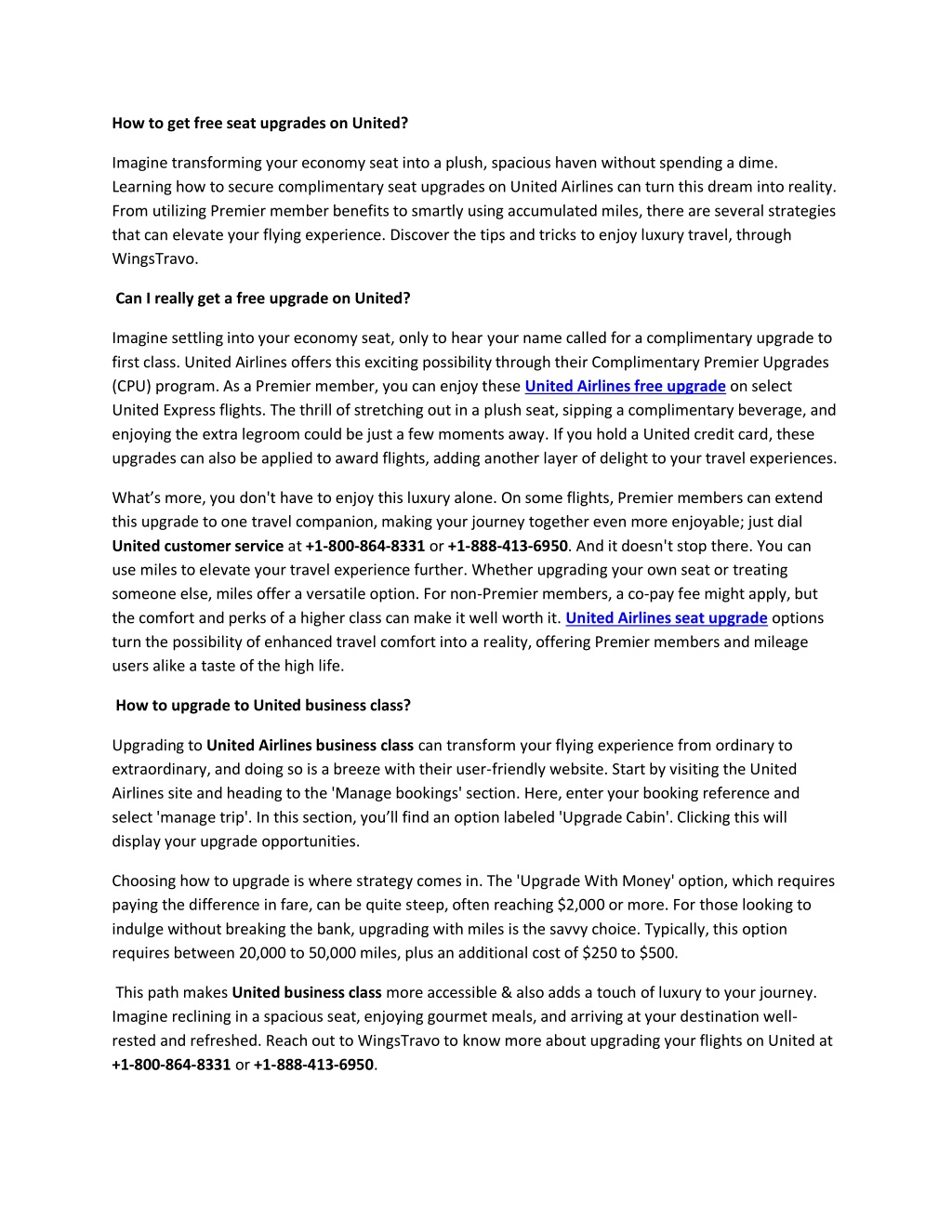 How to get free seat upgrades on United?

Imagine transforming your economy seat into a plush, spacious haven without spending a dime. Learning how to secure complimentary seat upgrades on United Airlines can turn this dream into reality. From utilizing Premier member benefits to smartly using accumulated miles, there are several strategies that can elevate your flying experience. Discover the tips and tricks to enjoy luxury travel, through WingsTravo.

Can I really get a free upgrade on United?

Imagine settling into your economy seat, only to hear your name called for a complimentary upgrade to first class. United Airlines offers this exciting possibility through their Complimentary Premier Upgrades (CPU) program. As a Premier member, you can enjoy these United Airlines free upgrade on select United Express flights. The thrill of stretching out in a plush seat, sipping a complimentary beverage, and enjoying the extra legroom could be just a few moments away. If you hold a United credit card, these upgrades can also be applied to award flights, adding another layer of delight to your travel experiences.

What's more, you don't have to enjoy this luxury alone. On some flights, Premier members can extend this upgrade to one travel companion, making your journey together even more enjoyable; just dial United customer service at +1-800-864-8331 or +1-888-413-6950. And it doesn't stop there. You can use miles to elevate your travel experience further. Whether upgrading your own seat or treating someone else, miles offer a versatile option. For non-Premier members, a co-pay fee might apply, but the comfort and perks of a higher class can make it well worth it. United Airlines seat upgrade options turn the possibility of enhanced travel comfort into a reality, offering Premier members and mileage users alike a taste of the high life.

How to upgrade to United business class?

Upgrading to United Airlines business class can transform your flying experience from ordinary to extraordinary, and doing so is a breeze with their user-friendly website. Start by visiting the United Airlines site and heading to the 'Manage bookings' section. Here, enter your booking reference and select 'manage trip'. In this section, you'll find an option labeled 'Upgrade Cabin'. Clicking this will display your upgrade opportunities.

Choosing how to upgrade is where strategy comes in. The 'Upgrade With Money' option, which requires paying the difference in fare, can be quite steep, often reaching $2,000 or more. For those looking to indulge without breaking the bank, upgrading with miles is the savvy choice. Typically, this option requires between 20,000 to 50,000 miles, plus an additional cost of $250 to $500.

This path makes United business class more accessible & also adds a touch of luxury to your journey. Imagine reclining in a spacious seat, enjoying gourmet meals, and arriving at your destination well-rested and refreshed. Reach out to WingsTravo to know more about upgrading your flights on United at +1-800-864-8331 or +1-888-413-6950.